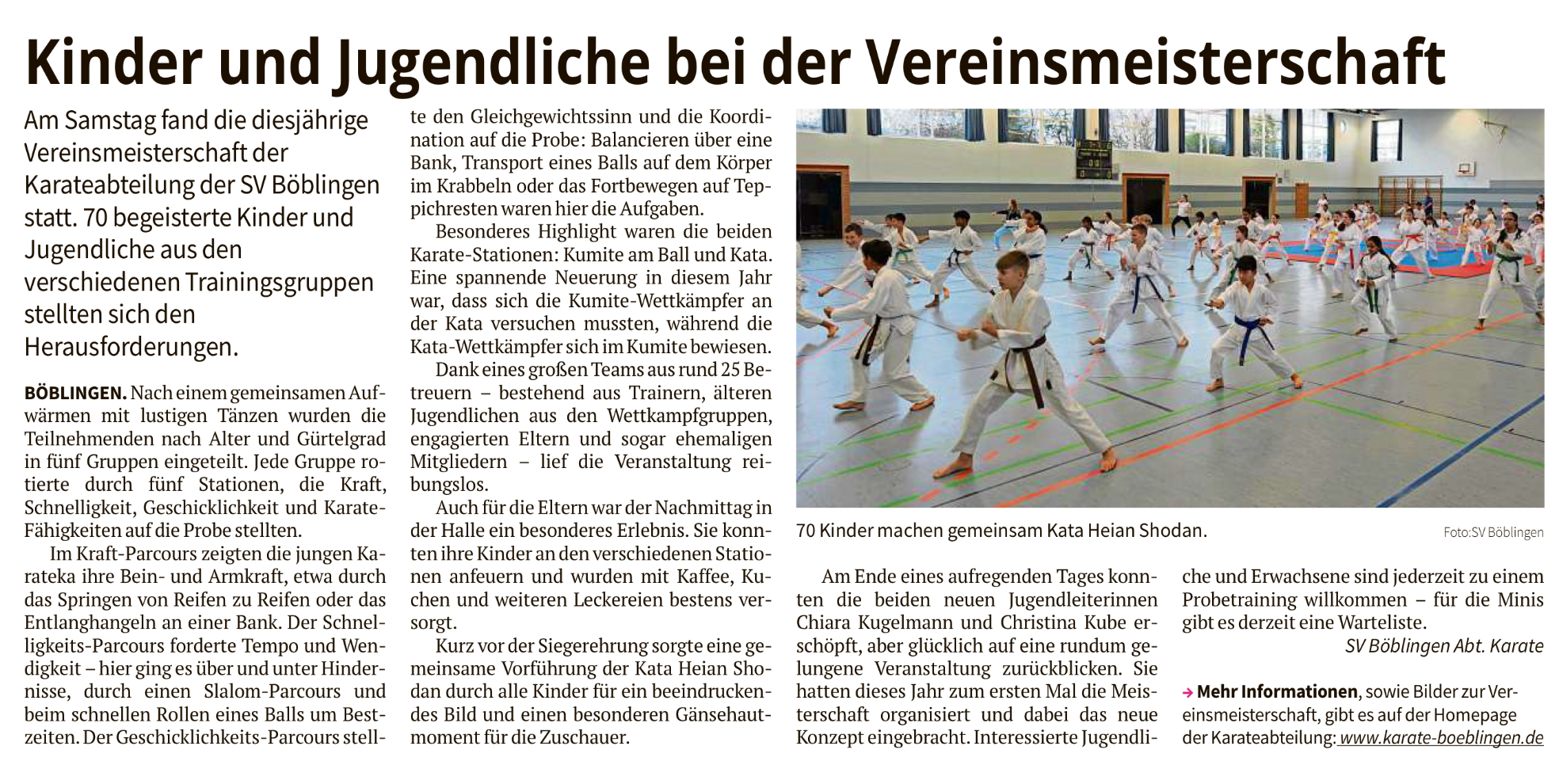 Kinder und Jugendliche bei der Vereinsmeisterschaft

Am Samstag fand die diesjährige Vereinsmeisterschaft der Karateabteilung der SV Böblingen statt. 70 begeisterte Kinder und Jugendliche aus den verschiedenen Trainingsgruppen stellten sich den Herausforderungen.

BÖBLINGEN. Nach einem gemeinsamen Aufwärmen mit lustigen Tänzen wurden die Teilnehmenden nach Alter und Gürtelgrad in fünf Gruppen eingeteilt. Jede Gruppe rotierte durch fünf Stationen, die Kraft, Schnelligkeit, Geschicklichkeit und Karate-Fähigkeiten auf die Probe stellten.

Im Kraft-Parcours zeigten die jungen Karateka ihre Bein- und Armkraft, etwa durch das Springen von Reifen zu Reifen oder das Entlanghangeln an einer Bank. Der Schnelligkeits-Parcours forderte Tempo und Wendigkeit – hier ging es über und unter Hindernisse, durch einen Slalom-Parcours und beim schnellen Rollen eines Balls um Bestzeiten. Der Geschicklichkeits-Parcours stellte den Gleichgewichtssinn und die Koordination auf die Probe: Balancieren über eine Bank, Transport eines Balls auf dem Körper im Krabbeln oder das Fortbewegen auf Teppichresten waren hier die Aufgaben.

Besonderes Highlight waren die beiden Karate-Stationen: Kumite am Ball und Kata. Eine spannende Neuerung in diesem Jahr war, dass sich die Kumite-Wettkämpfer an der Kata versuchen mussten, während die Kata-Wettkämpfer sich im Kumite bewiesen.

Dank eines großen Teams aus rund 25 Betreuern – bestehend aus Trainern, älteren Jugendlichen aus den Wettkampfgruppen, engagierten Eltern und sogar ehemaligen Mitgliedern – lief die Veranstaltung reibungslos.

Auch für die Eltern war der Nachmittag in der Halle ein besonderes Erlebnis. Sie konnten ihre Kinder an den verschiedenen Stationen anfeuern und wurden mit Kaffee, Kuchen und weiteren Leckereien bestens versorgt.

Kurz vor der Siegerehrung sorgte eine gemeinsame Vorführung der Kata Heian Shodan durch alle Kinder für ein beeindruckendes Bild und einen besonderen Gänsehautmoment für die Zuschauer.

70 Kinder machen gemeinsam Kata Heian Shodan.
Foto:SV Böblingen

Am Ende eines aufregenden Tages konnten die beiden neuen Jugendleiterinnen Chiara Kugelmann und Christina Kube erschöpft, aber glücklich auf eine rundum gelungene Veranstaltung zurückblicken. Sie hatten dieses Jahr zum ersten Mal die Meisterschaft organisiert und dabei das neue Konzept eingebracht. Interessierte Jugendliche und Erwachsene sind jederzeit zu einem Probetraining willkommen – für die Minis gibt es derzeit eine Warteliste.

SV Böblingen Abt. Karate

→ Mehr Informationen, sowie Bilder zur Vereinsmeisterschaft, gibt es auf der Homepage der Karateabteilung: www.karate-boeblingen.de